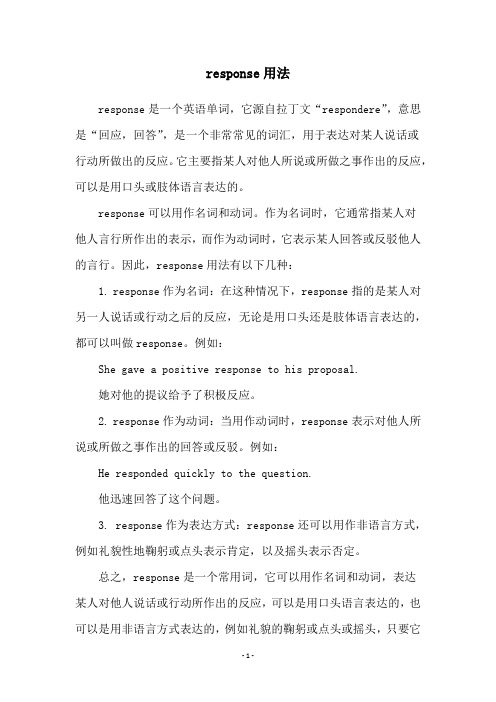 response 用法

response 是一个英语单词，它源自拉丁文“respondere”，意思是“回应，回答”，是一个非常常见的词汇，用于表达对某人说话或行动所做出的反应。它主要指某人对他人所说或所做之事作出的反应，可以是用口头或肢体语言表达的。

response 可以用作名词和动词。作为名词时，它通常指某人对他人言行所作出的表示，而作为动词时，它表示某人回答或反驳他人的言行。因此，response 用法有以下几种：

1. response 作为名词：在这种情况下，response 指的是某人对另一人说话或行动之后的反应，无论是用口头还是肢体语言表达的，都可以叫做 response。例如：

She gave a positive response to his proposal.

她对他的提议给予了积极反应。

2. response 作为动词：当用作动词时，response 表示对他人所说或所做之事作出的回答或反驳。例如：

He responded quickly to the question.

他迅速回答了这个问题。

3. response 作为表达方式：response 还可以用作非语言方式，例如礼貌性地鞠躬或点头表示肯定，以及摇头表示否定。

总之，response 是一个常用词，它可以用作名词和动词，表达某人对他人说话或行动所作出的反应，可以是用口头语言表达的，也可以是用非语言方式表达的，例如礼貌的鞠躬或点头或摇头，只要它

-1-